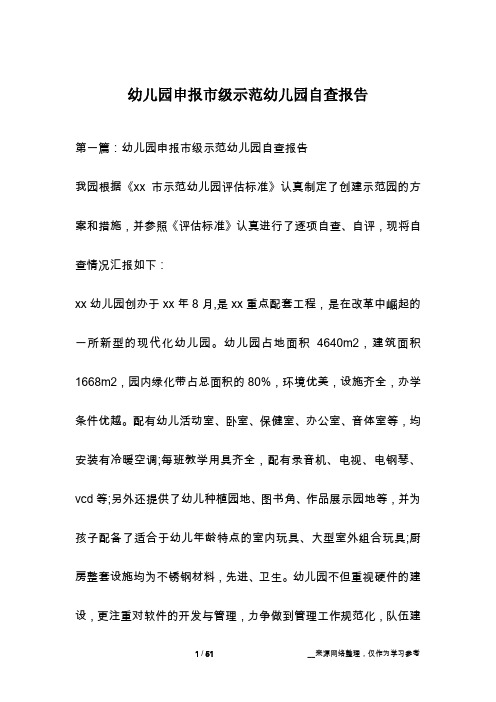 幼儿园申报市级示范幼儿园自查报告

第一篇：幼儿园申报市级示范幼儿园自查报告

我园根据《xx 市示范幼儿园评估标准》认真制定了创建示范园的方案和措施，并参照《评估标准》认真进行了逐项自查、自评，现将自查情况汇报如下：

xx 幼儿园创办于 xx 年 8 月,是 xx 重点配套工程，是在改革中崛起的一所新型的现代化幼儿园。幼儿园占地面积 4640m2，建筑面积 1668m2，园内绿化带占总面积的 80%，环境优美，设施齐全，办学条件优越。配有幼儿活动室、卧室、保健室、办公室、音体室等，均安装有冷暖空调;每班教学用具齐全，配有录音机、电视、电钢琴、vcd 等;另外还提供了幼儿种植园地、图书角、作品展示园地等，并为孩子配备了适合于幼儿年龄特点的室内玩具、大型室外组合玩具;厨房整套设施均为不锈钢材料，先进、卫生。幼儿园不但重视硬件的建设，更注重对软件的开发与管理，力争做到管理工作规范化，队伍建

1 / 51

__来源网络整理，仅作为学习参考